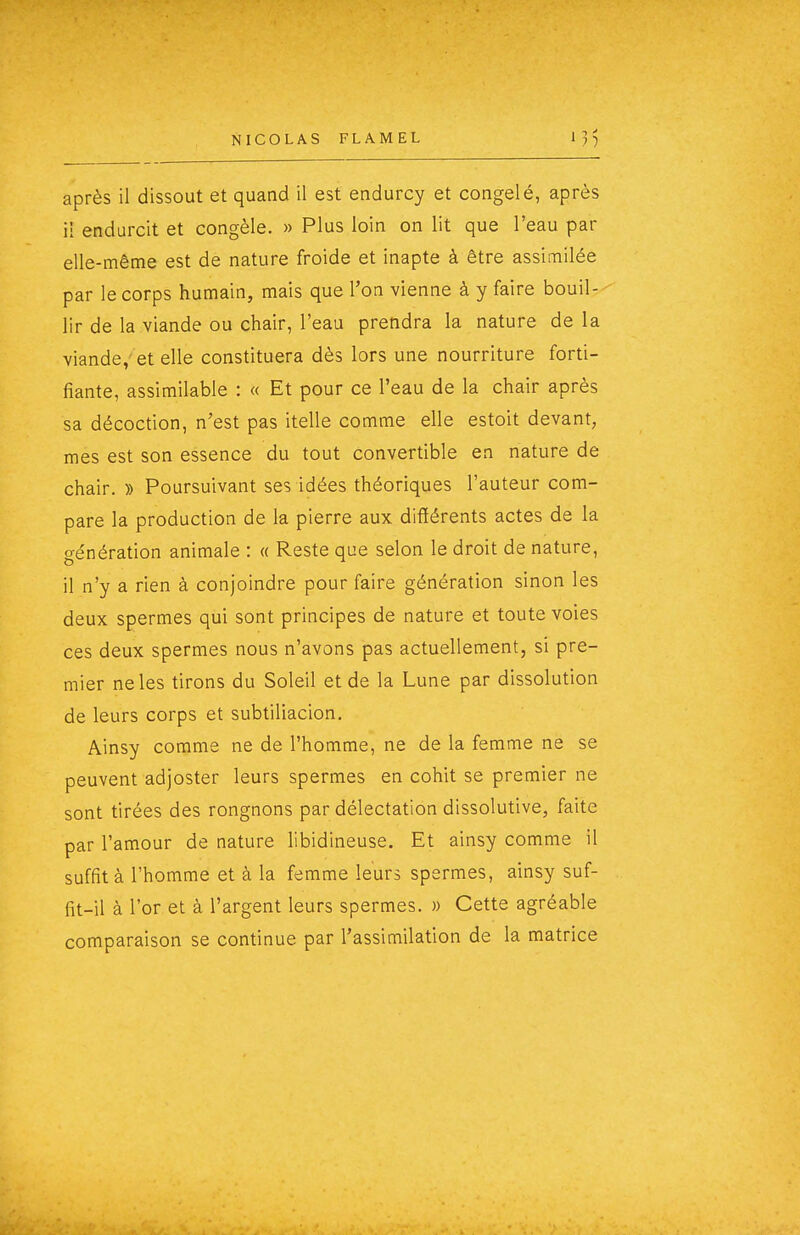 NICOLAS FLAMEL 135

après il dissout et quand il est endurcy et congelé, après il endurcit et congèle. » Plus loin on lit que l'eau par elle-même est de nature froide et inapte à être assimilée par le corps humain, mais que l'on vienne à y faire bouillir de la viande ou chair, l'eau prendra la nature de la viande, et elle constituera dès lors une nourriture fortifiante, assimilable : « Et pour ce l'eau de la chair après sa décoction, n'est pas itelle comme elle estoit devant, mes est son essence du tout convertible en nature de chair. » Poursuivant ses idées théoriques l'auteur compare la production de la pierre aux différents actes de la génération animale : « Reste que selon le droit de nature, il n'y a rien à conjoindre pour faire génération sinon les deux spermes qui sont principes de nature et toute voies ces deux spermes nous n'avons pas actuellement, si premier ne les tirons du Soleil et de la Lune par dissolution de leurs corps et subtiliacion.

Ainsy comme ne de l'homme, ne de la femme ne se peuvent adjoster leurs spermes en cohit se premier ne sont tirées des rongnons par délectation dissolutive, faite par l'amour de nature libidineuse. Et ainsy comme il suffit à l'homme et à la femme leurs spermes, ainsy suffit-il à l'or et à l'argent leurs spermes. » Cette agréable comparaison se continue par l'assimilation de la matrice